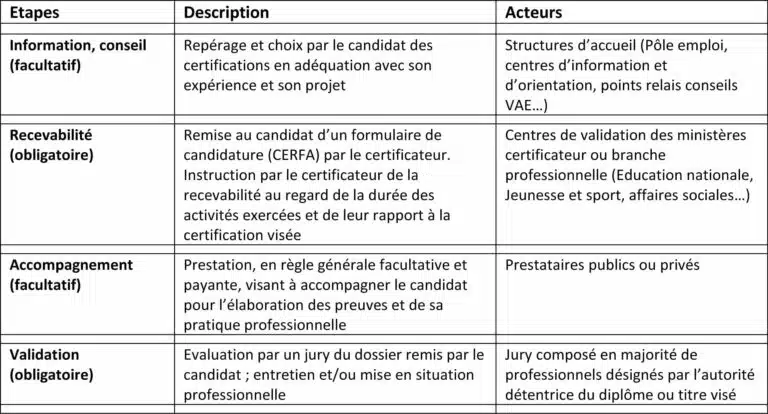 | Etapes | Description | Acteurs |
|---|---|---|
| Information, conseil (facultatif) | Repérage et choix par le candidat des certifications en adéquation avec son expérience et son projet | Structures d'accueil (Pôle emploi, centres d'information et d'orientation, points relais conseils VAE…) |
| Recevabilité (obligatoire) | Remise au candidat d'un formulaire de candidature (CERFA) par le certificateur. Instruction par le certificateur de la recevabilité au regard de la durée des activités exercées et de leur rapport à la certification visée | Centres de validation des ministères certificateur ou branche professionnelle (Education nationale, Jeunesse et sport, affaires sociales…) |
| Accompagnement (facultatif) | Prestation, en règle générale facultative et payante, visant à accompagner le candidat pour l'élaboration des preuves et de sa pratique professionnelle | Prestataires publics ou privés |
| Validation (obligatoire) | Evaluation par un jury du dossier remis par le candidat ; entretien et/ou mise en situation professionnelle | Jury composé en majorité de professionnels désignés par l'autorité détentrice du diplôme ou titre visé |